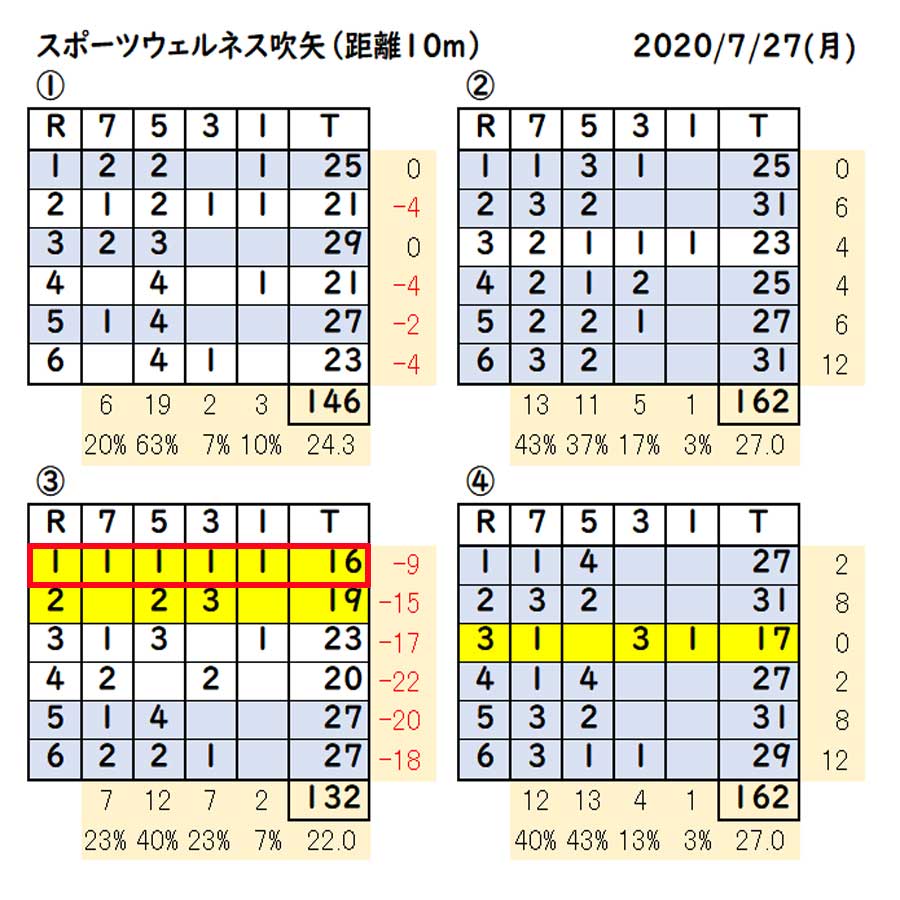 スポーツウェルネス吹矢（距離10m）　2020/7/27(月)

①

| R | 7 | 5 | 3 | 1 | T | |
|---|---|---|---|---|---|---|
| 1 | 2 | 2 | | 1 | 25 | 0 |
| 2 | 1 | 2 | 1 | 1 | 21 | -4 |
| 3 | 2 | 3 | | | 29 | 0 |
| 4 | | 4 | | 1 | 21 | -4 |
| 5 | 1 | 4 | | | 27 | -2 |
| 6 | | 4 | 1 | | 23 | -4 |
| | 6 | 19 | 2 | 3 | 146 | |
| | 20% | 63% | 7% | 10% | 24.3 | |

②

| R | 7 | 5 | 3 | 1 | T | |
|---|---|---|---|---|---|---|
| 1 | 1 | 3 | 1 | | 25 | 0 |
| 2 | 3 | 2 | | | 31 | 6 |
| 3 | 2 | 1 | 1 | 1 | 23 | 4 |
| 4 | 2 | 1 | 2 | | 25 | 4 |
| 5 | 2 | 2 | 1 | | 27 | 6 |
| 6 | 3 | 2 | | | 31 | 12 |
| | 13 | 11 | 5 | 1 | 162 | |
| | 43% | 37% | 17% | 3% | 27.0 | |

③

| R | 7 | 5 | 3 | 1 | T | |
|---|---|---|---|---|---|---|
| 1 | 1 | 1 | 1 | 1 | 16 | -9 |
| 2 | | 2 | 3 | | 19 | -15 |
| 3 | 1 | 3 | | 1 | 23 | -17 |
| 4 | 2 | | 2 | | 20 | -22 |
| 5 | 1 | 4 | | | 27 | -20 |
| 6 | 2 | 2 | 1 | | 27 | -18 |
| | 7 | 12 | 7 | 2 | 132 | |
| | 23% | 40% | 23% | 7% | 22.0 | |

④

| R | 7 | 5 | 3 | 1 | T | |
|---|---|---|---|---|---|---|
| 1 | 1 | 4 | | | 27 | 2 |
| 2 | 3 | 2 | | | 31 | 8 |
| 3 | 1 | | 3 | 1 | 17 | 0 |
| 4 | 1 | 4 | | | 27 | 2 |
| 5 | 3 | 2 | | | 31 | 8 |
| 6 | 3 | 1 | 1 | | 29 | 12 |
| | 12 | 13 | 4 | 1 | 162 | |
| | 40% | 43% | 13% | 3% | 27.0 | |